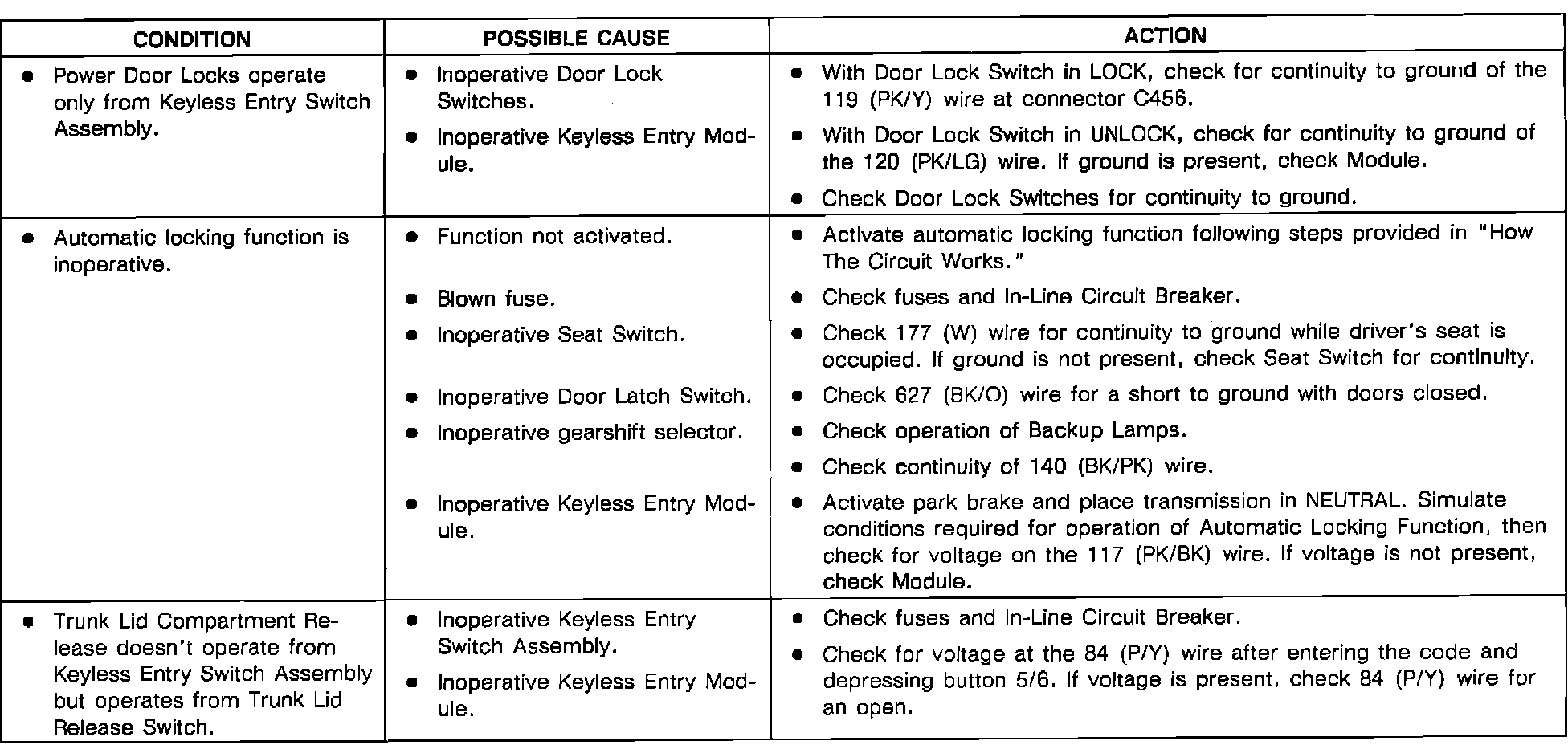 | CONDITION | POSSIBLE CAUSE | ACTION |
|---|---|---|
| • Power Door Locks operate only from Keyless Entry Switch Assembly. | • Inoperative Door Lock Switches. • Inoperative Keyless Entry Module. | • With Door Lock Switch in LOCK, check for continuity to ground of the 119 (PK/Y) wire at connector C456. • With Door Lock Switch in UNLOCK, check for continuity to ground of the 120 (PK/LG) wire. If ground is present, check Module. • Check Door Lock Switches for continuity to ground. |
| • Automatic locking function is inoperative. | • Function not activated. • Blown fuse. • Inoperative Seat Switch. • Inoperative Door Latch Switch. • Inoperative gearshift selector. • Inoperative Keyless Entry Module. | • Activate automatic locking function following steps provided in "How The Circuit Works." • Check fuses and In-Line Circuit Breaker. • Check 177 (W) wire for continuity to ground while driver's seat is occupied. If ground is not present, check Seat Switch for continuity. • Check 627 (BK/O) wire for a short to ground with doors closed. • Check operation of Backup Lamps. • Check continuity of 140 (BK/PK) wire. • Activate park brake and place transmission in NEUTRAL. Simulate conditions required for operation of Automatic Locking Function, then check for voltage on the 117 (PK/BK) wire. If voltage is not present, check Module. |
| • Trunk Lid Compartment Release doesn't operate from Keyless Entry Switch Assembly but operates from Trunk Lid Release Switch. | • Inoperative Keyless Entry Switch Assembly. • Inoperative Keyless Entry Module. | • Check fuses and In-Line Circuit Breaker. • Check for voltage at the 84 (P/Y) wire after entering the code and depressing button 5/6. If voltage is present, check 84 (P/Y) wire for an open. |